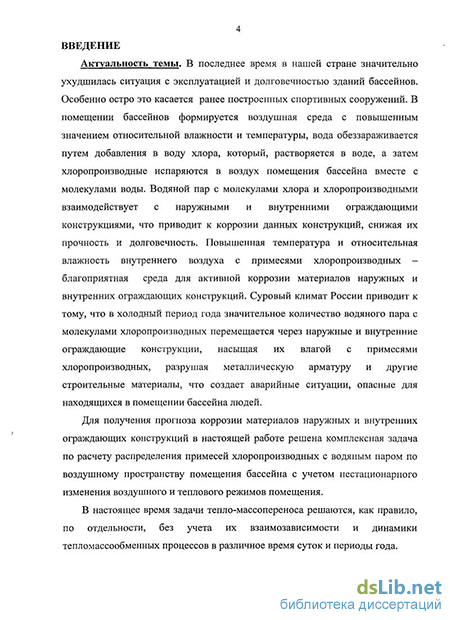 4

ВВЕДЕНИЕ

Актуальность темы. В последнее время в нашей стране значительно ухудшилась ситуация с эксплуатацией и долговечностью зданий бассейнов. Особенно остро это касается ранее построенных спортивных сооружений. В помещении бассейнов формируется воздушная среда с повышенным значением относительной влажности и температуры, вода обеззараживается путем добавления в воду хлора, который, растворяется в воде, а затем хлоропроизводные испаряются в воздух помещения бассейна вместе с молекулами воды. Водяной пар с молекулами хлора и хлоропроизводными взаимодействует с наружными и внутренними ограждающими конструкциями, что приводит к коррозии данных конструкций, снижая их прочность и долговечность. Повышенная температура и относительная влажность внутреннего воздуха с примесями хлоропроизводных – благоприятная среда для активной коррозии материалов наружных и внутренних ограждающих конструкций. Суровый климат России приводит к тому, что в холодный период года значительное количество водяного пара с молекулами хлоропроизводных перемещается через наружные и внутренние ограждающие конструкции, насыщая их влагой с примесями хлоропроизводных, разрушая металлическую арматуру и другие строительные материалы, что создает аварийные ситуации, опасные для находящихся в помещении бассейна людей.

Для получения прогноза коррозии материалов наружных и внутренних ограждающих конструкций в настоящей работе решена комплексная задача по расчету распределения примесей хлоропроизводных с водяным паром по воздушному пространству помещения бассейна с учетом нестационарного изменения воздушного и теплового режимов помещения.

В настоящее время задачи тепло-массопереноса решаются, как правило, по отдельности, без учета их взаимозависимости и динамики тепломассообменных процессов в различное время суток и периоды года.

dsLib.net
библиотека диссертаций